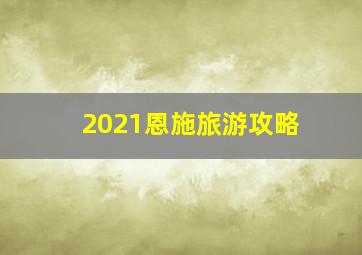 2021恩施旅游攻略